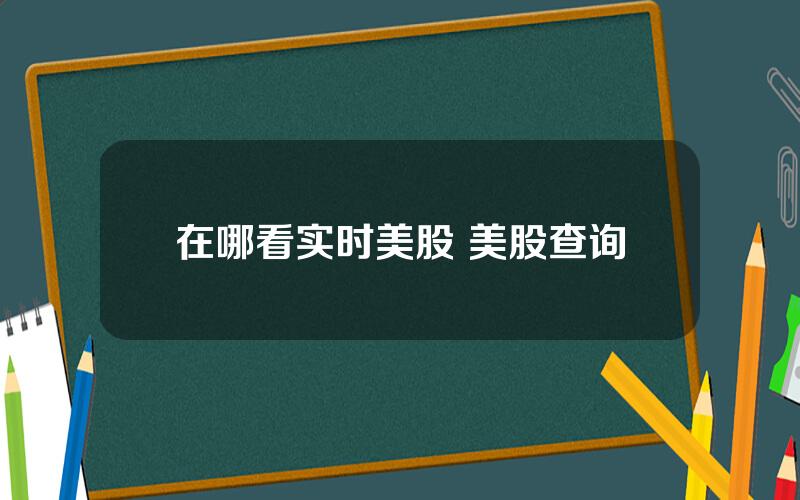 在哪看实时美股 美股查询